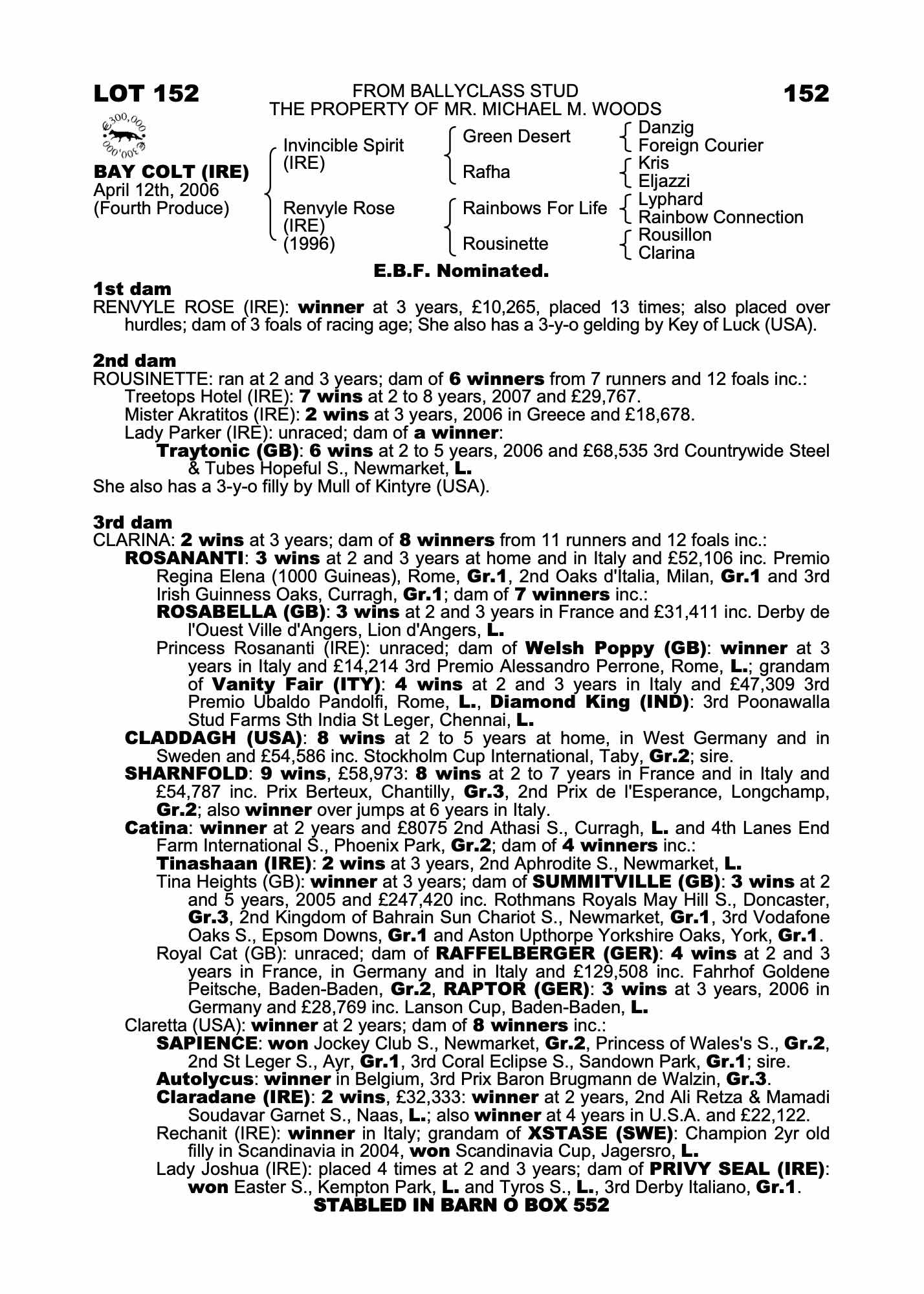 LOT 152

FROM BALLYCLASS STUD
THE PROPERTY OF MR. MICHAEL M. WOODS

152

€300,000 €300,000

BAY COLT (IRE)
April 12th, 2006
(Fourth Produce)

Invincible Spirit (IRE)
Renvyle Rose (IRE) (1996)

Green Desert
Rafha
Rainbows For Life
Rousinette

Danzig
Foreign Courier
Kris
Eljazzi
Lyphard
Rainbow Connection
Rousillon
Clarina

E.B.F. Nominated.

1st dam
RENVYLE ROSE (IRE): winner at 3 years, £10,265, placed 13 times; also placed over hurdles; dam of 3 foals of racing age; She also has a 3-y-o gelding by Key of Luck (USA).

2nd dam
ROUSINETTE: ran at 2 and 3 years; dam of 6 winners from 7 runners and 12 foals inc.:
Treetops Hotel (IRE): 7 wins at 2 to 8 years, 2007 and £29,767.
Mister Akratitos (IRE): 2 wins at 3 years, 2006 in Greece and £18,678.
Lady Parker (IRE): unraced; dam of a winner:
Traytonic (GB): 6 wins at 2 to 5 years, 2006 and £68,535 3rd Countrywide Steel & Tubes Hopeful S., Newmarket, L.
She also has a 3-y-o filly by Mull of Kintyre (USA).

3rd dam
CLARINA: 2 wins at 3 years; dam of 8 winners from 11 runners and 12 foals inc.:
ROSANANTI: 3 wins at 2 and 3 years at home and in Italy and £52,106 inc. Premio Regina Elena (1000 Guineas), Rome, Gr.1, 2nd Oaks d'Italia, Milan, Gr.1 and 3rd Irish Guinness Oaks, Curragh, Gr.1; dam of 7 winners inc.:
ROSABELLA (GB): 3 wins at 2 and 3 years in France and £31,411 inc. Derby de l'Ouest Ville d'Angers, Lion d'Angers, L.
Princess Rosananti (IRE): unraced; dam of Welsh Poppy (GB): winner at 3 years in Italy and £14,214 3rd Premio Alessandro Perrone, Rome, L.; grandam of Vanity Fair (ITY): 4 wins at 2 and 3 years in Italy and £47,309 3rd Premio Ubaldo Pandolfi, Rome, L., Diamond King (IND): 3rd Poonawalla Stud Farms Sth India St Leger, Chennai, L.
CLADDAGH (USA): 8 wins at 2 to 5 years at home, in West Germany and in Sweden and £54,586 inc. Stockholm Cup International, Taby, Gr.2; sire.
SHARNFOLD: 9 wins, £58,973: 8 wins at 2 to 7 years in France and in Italy and £54,787 inc. Prix Berteux, Chantilly, Gr.3, 2nd Prix de l'Esperance, Longchamp, Gr.2; also winner over jumps at 6 years in Italy.
Catina: winner at 2 years and £8075 2nd Athasi S., Curragh, L. and 4th Lanes End Farm International S., Phoenix Park, Gr.2; dam of 4 winners inc.:
Tinashaan (IRE): 2 wins at 3 years, 2nd Aphrodite S., Newmarket, L.
Tina Heights (GB): winner at 3 years; dam of SUMMITVILLE (GB): 3 wins at 2 and 5 years, 2005 and £247,420 inc. Rothmans Royals May Hill S., Doncaster, Gr.3, 2nd Kingdom of Bahrain Sun Chariot S., Newmarket, Gr.1, 3rd Vodafone Oaks S., Epsom Downs, Gr.1 and Aston Upthorpe Yorkshire Oaks, York, Gr.1.
Royal Cat (GB): unraced; dam of RAFFELBERGER (GER): 4 wins at 2 and 3 years in France, in Germany and in Italy and £129,508 inc. Fahrhof Goldene Peitsche, Baden-Baden, Gr.2, RAPTOR (GER): 3 wins at 3 years, 2006 in Germany and £28,769 inc. Lanson Cup, Baden-Baden, L.
Claretta (USA): winner at 2 years; dam of 8 winners inc.:
SAPIENCE: won Jockey Club S., Newmarket, Gr.2, Princess of Wales's S., Gr.2, 2nd St Leger S., Ayr, Gr.1, 3rd Coral Eclipse S., Sandown Park, Gr.1; sire.
Autolycus: winner in Belgium, 3rd Prix Baron Brugmann de Walzin, Gr.3.
Claradane (IRE): 2 wins, £32,333: winner at 2 years, 2nd Ali Retza & Mamadi Soudavar Garnet S., Naas, L.; also winner at 4 years in U.S.A. and £22,122.
Rechanit (IRE): winner in Italy; grandam of XSTASE (SWE): Champion 2yr old filly in Scandinavia in 2004, won Scandinavia Cup, Jagersro, L.
Lady Joshua (IRE): placed 4 times at 2 and 3 years; dam of PRIVY SEAL (IRE): won Easter S., Kempton Park, L. and Tyros S., L., 3rd Derby Italiano, Gr.1.
STABLED IN BARN O BOX 552